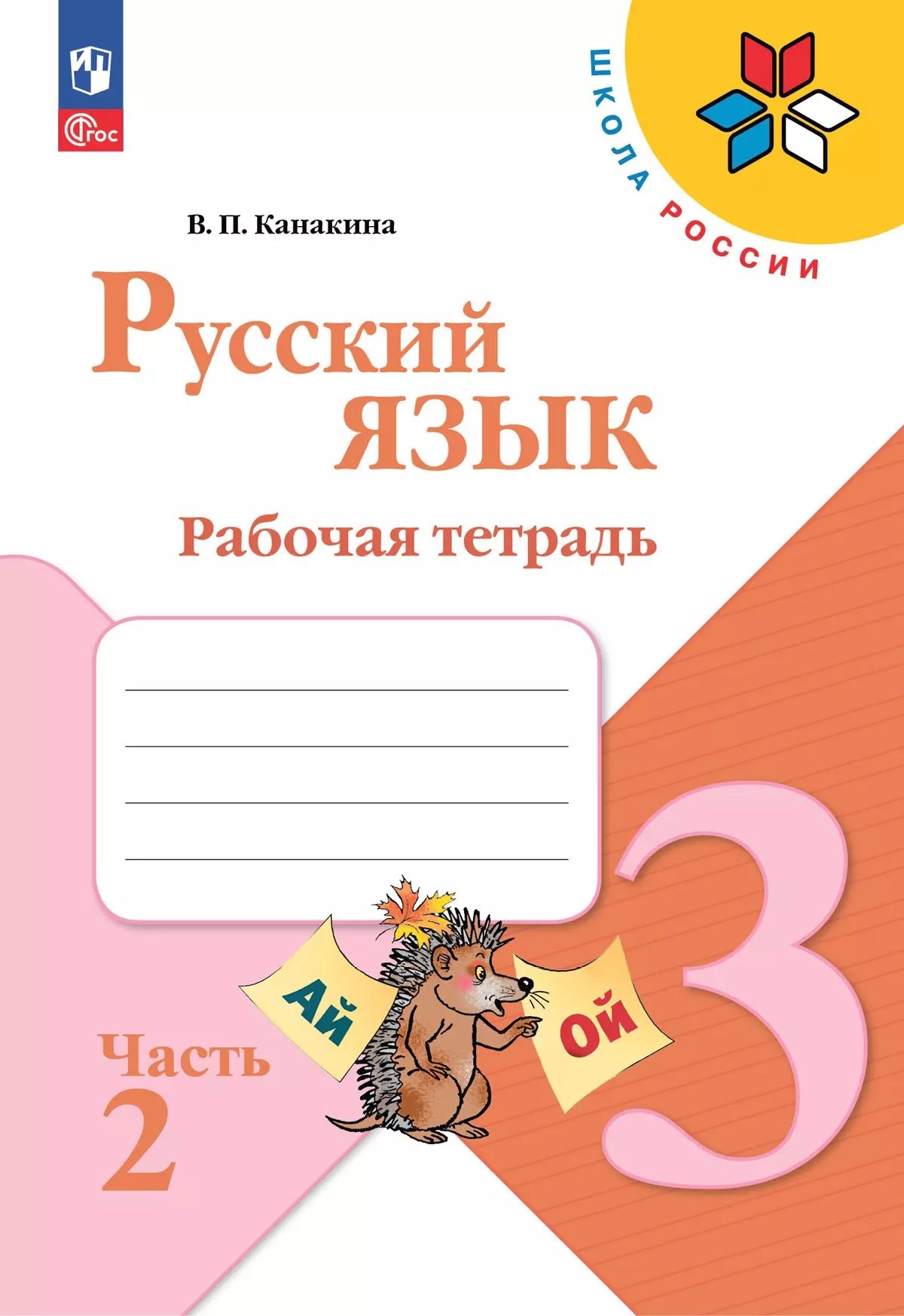 ФГОС

ШКОЛА РОССИИ

В. П. Канакина

Русский язык

Рабочая тетрадь

Ай

Ой

Часть 2

3